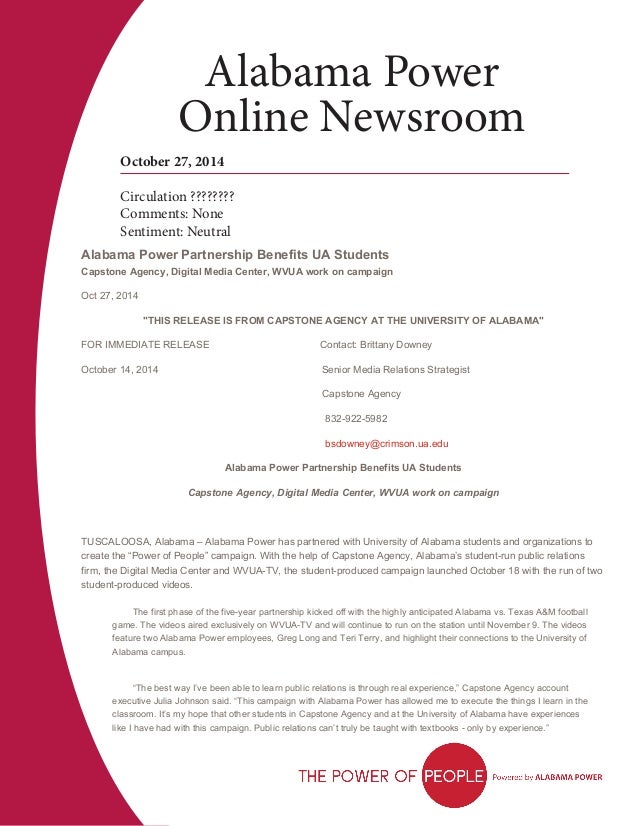 Alabama Power Online Newsroom

October 27, 2014

Circulation ????????
Comments: None
Sentiment: Neutral

Alabama Power Partnership Benefits UA Students

Capstone Agency, Digital Media Center, WVUA work on campaign

Oct 27, 2014

"THIS RELEASE IS FROM CAPSTONE AGENCY AT THE UNIVERSITY OF ALABAMA"

FOR IMMEDIATE RELEASE

October 14, 2014

Contact: Brittany Downey

Senior Media Relations Strategist

Capstone Agency

832-922-5982

bsdowney@crimson.ua.edu

Alabama Power Partnership Benefits UA Students

Capstone Agency, Digital Media Center, WVUA work on campaign

TUSCALOOSA, Alabama – Alabama Power has partnered with University of Alabama students and organizations to create the "Power of People" campaign. With the help of Capstone Agency, Alabama's student-run public relations firm, the Digital Media Center and WVUA-TV, the student-produced campaign launched October 18 with the run of two student-produced videos.

The first phase of the five-year partnership kicked off with the highly anticipated Alabama vs. Texas A&M football game. The videos aired exclusively on WVUA-TV and will continue to run on the station until November 9. The videos feature two Alabama Power employees, Greg Long and Teri Terry, and highlight their connections to the University of Alabama campus.

"The best way I've been able to learn public relations is through real experience," Capstone Agency account executive Julia Johnson said. "This campaign with Alabama Power has allowed me to execute the things I learn in the classroom. It's my hope that other students in Capstone Agency and at the University of Alabama have experiences like I have had with this campaign. Public relations can't truly be taught with textbooks - only by experience."

THE POWER OF PEOPLE Powered by ALABAMA POWER